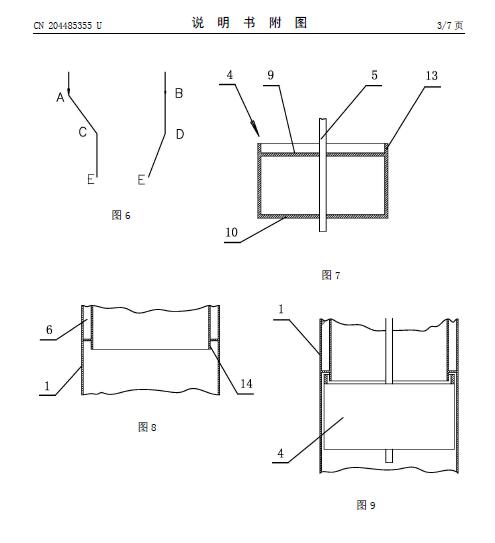 CN 204485355 U

说 明 书 附 图

3/7 页

A
C
E
B
D
E

图 6

4
9
5
13
10

图 7

6
1
14

图 8

1
4

图 9